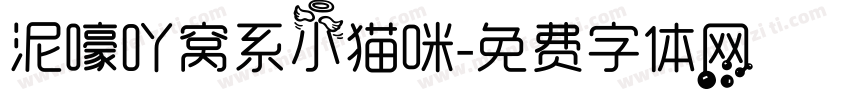 泥嚎吖窝系小猫咪-免费字体网